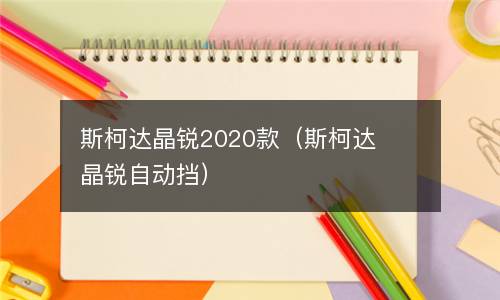 斯柯达晶锐2020款（斯柯达晶锐自动挡）